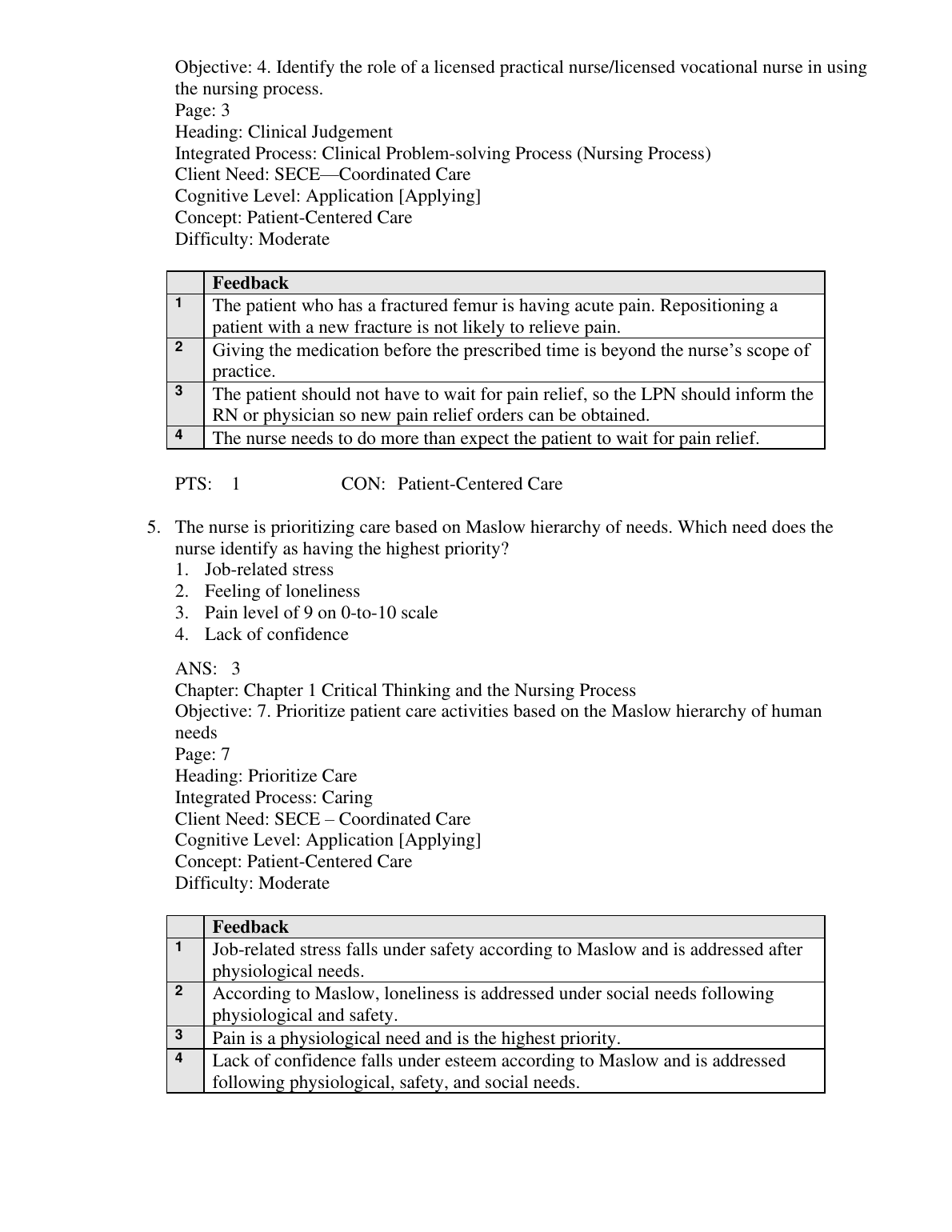 Objective: 4. Identify the role of a licensed practical nurse/licensed vocational nurse in using the nursing process.
Page: 3
Heading: Clinical Judgement
Integrated Process: Clinical Problem-solving Process (Nursing Process)
Client Need: SECE—Coordinated Care
Cognitive Level: Application [Applying]
Concept: Patient-Centered Care
Difficulty: Moderate

| | Feedback |
|---|---|
| 1 | The patient who has a fractured femur is having acute pain. Repositioning a patient with a new fracture is not likely to relieve pain. |
| 2 | Giving the medication before the prescribed time is beyond the nurse's scope of practice. |
| 3 | The patient should not have to wait for pain relief, so the LPN should inform the RN or physician so new pain relief orders can be obtained. |
| 4 | The nurse needs to do more than expect the patient to wait for pain relief. |

PTS: 1 CON: Patient-Centered Care

5. The nurse is prioritizing care based on Maslow hierarchy of needs. Which need does the nurse identify as having the highest priority?
1. Job-related stress
2. Feeling of loneliness
3. Pain level of 9 on 0-to-10 scale
4. Lack of confidence

ANS: 3
Chapter: Chapter 1 Critical Thinking and the Nursing Process
Objective: 7. Prioritize patient care activities based on the Maslow hierarchy of human needs
Page: 7
Heading: Prioritize Care
Integrated Process: Caring
Client Need: SECE – Coordinated Care
Cognitive Level: Application [Applying]
Concept: Patient-Centered Care
Difficulty: Moderate

| | Feedback |
|---|---|
| 1 | Job-related stress falls under safety according to Maslow and is addressed after physiological needs. |
| 2 | According to Maslow, loneliness is addressed under social needs following physiological and safety. |
| 3 | Pain is a physiological need and is the highest priority. |
| 4 | Lack of confidence falls under esteem according to Maslow and is addressed following physiological, safety, and social needs. |